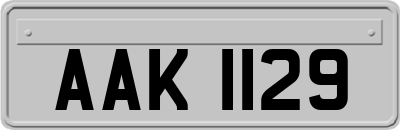 AAK 1129